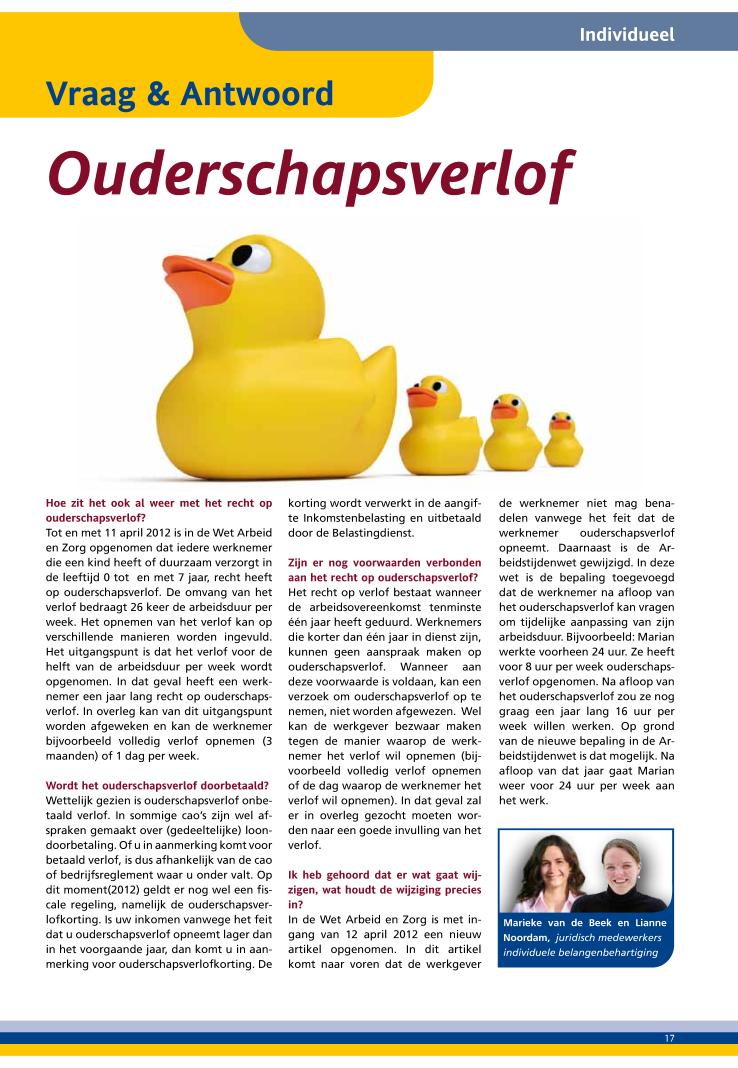 Individueel

Vraag & Antwoord

Ouderschapsverlof

Hoe zit het ook al weer met het recht op ouderschapsverlof?
Tot en met 11 april 2012 is in de Wet Arbeid en Zorg opgenomen dat iedere werknemer die een kind heeft of duurzaam verzorgt in de leeftijd 0 tot en met 7 jaar, recht heeft op ouderschapsverlof. De omvang van het verlof bedraagt 26 keer de arbeidsduur per week. Het opnemen van het verlof kan op verschillende manieren worden ingevuld. Het uitgangspunt is dat het verlof voor de helft van de arbeidsduur per week wordt opgenomen. In dat geval heeft een werknemer een jaar lang recht op ouderschapsverlof. In overleg kan van dit uitgangspunt worden afgeweken en kan de werknemer bijvoorbeeld volledig verlof opnemen (3 maanden) of 1 dag per week.

Wordt het ouderschapsverlof doorbetaald?
Wettelijk gezien is ouderschapsverlof onbetaald verlof. In sommige cao's zijn wel afspraken gemaakt over (gedeeltelijke) loondoorbetaling. Of u in aanmerking komt voor betaald verlof, is dus afhankelijk van de cao of bedrijfsreglement waar u onder valt. Op dit moment(2012) geldt er nog wel een fiscale regeling, namelijk de ouderschapsverlofkorting. Is uw inkomen vanwege het feit dat u ouderschapsverlof opneemt lager dan in het voorgaande jaar, dan komt u in aanmerking voor ouderschapsverlofkorting. De korting wordt verwerkt in de aangifte Inkomstenbelasting en uitbetaald door de Belastingdienst.

Zijn er nog voorwaarden verbonden aan het recht op ouderschapsverlof?
Het recht op verlof bestaat wanneer de arbeidsovereenkomst tenminste één jaar heeft geduurd. Werknemers die korter dan één jaar in dienst zijn, kunnen geen aanspraak maken op ouderschapsverlof. Wanneer aan deze voorwaarde is voldaan, kan een verzoek om ouderschapsverlof op te nemen, niet worden afgewezen. Wel kan de werkgever bezwaar maken tegen de manier waarop de werknemer het verlof wil opnemen (bijvoorbeeld volledig verlof opnemen of de dag waarop de werknemer het verlof wil opnemen). In dat geval zal er in overleg gezocht moeten worden naar een goede invulling van het verlof.

Ik heb gehoord dat er wat gaat wijzigen, wat houdt de wijziging precies in?
In de Wet Arbeid en Zorg is met ingang van 12 april 2012 een nieuw artikel opgenomen. In dit artikel komt naar voren dat de werkgever de werknemer niet mag benadelen vanwege het feit dat de werknemer ouderschapsverlof opneemt. Daarnaast is de Arbeidstijdenwet gewijzigd. In deze wet is de bepaling toegevoegd dat de werknemer na afloop van het ouderschapsverlof kan vragen om tijdelijke aanpassing van zijn arbeidsduur. Bijvoorbeeld: Marian werkte voorheen 24 uur. Ze heeft voor 8 uur per week ouderschapsverlof opgenomen. Na afloop van het ouderschapsverlof zou ze nog graag een jaar lang 16 uur per week willen werken. Op grond van de nieuwe bepaling in de Arbeidstijdenwet is dat mogelijk. Na afloop van dat jaar gaat Marian weer voor 24 uur per week aan het werk.

Marieke van de Beek en Lianne Noordam, juridisch medewerkers individuele belangenbehartiging

17